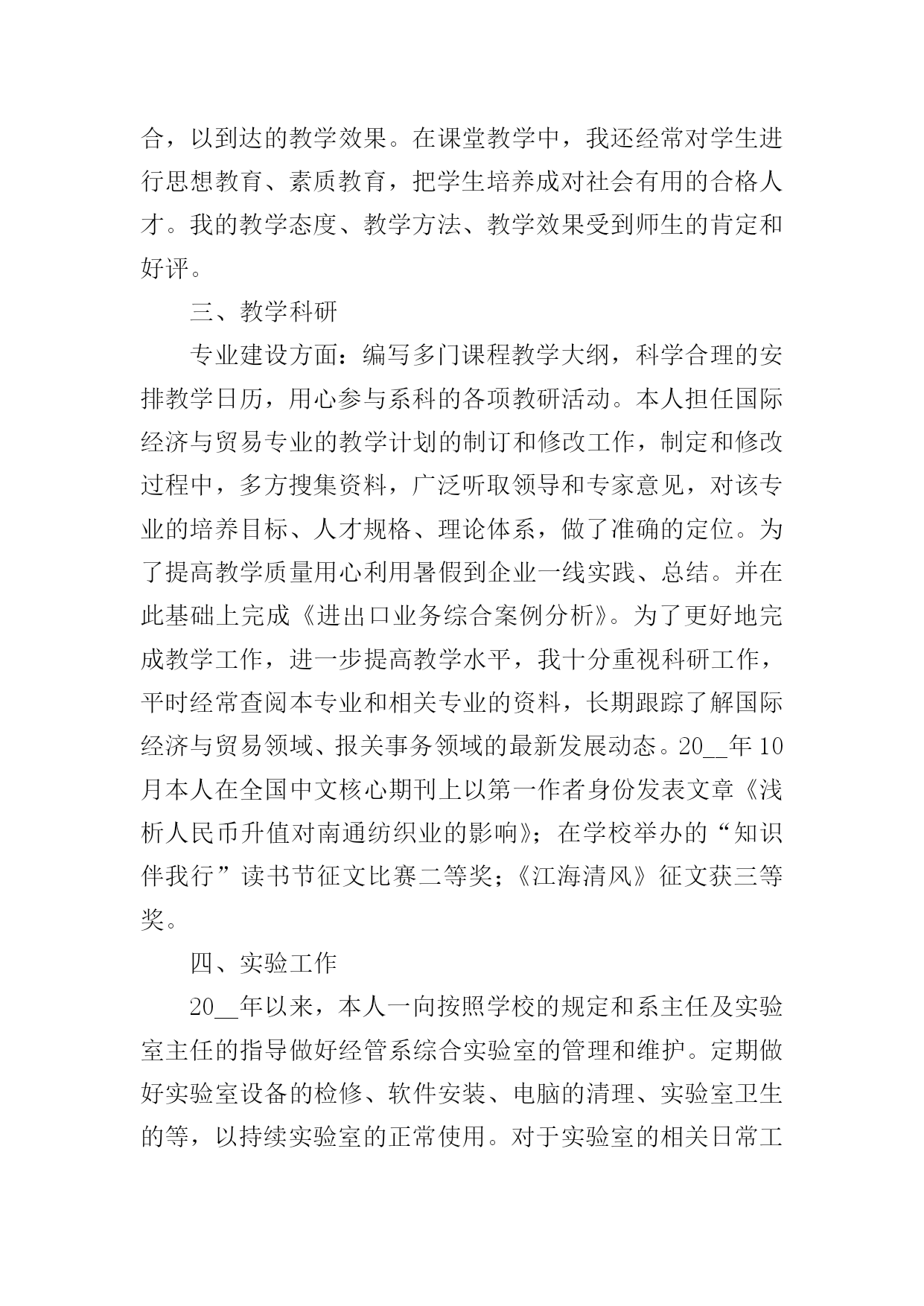 合，以到达的教学效果。在课堂教学中，我还经常对学生进行思想教育、素质教育，把学生培养成对社会有用的合格人才。我的教学态度、教学方法、教学效果受到师生的肯定和好评。

三、教学科研

专业建设方面：编写多门课程教学大纲，科学合理的安排教学日历，用心参与系科的各项教研活动。本人担任国际经济与贸易专业的教学计划的制订和修改工作，制定和修改过程中，多方搜集资料，广泛听取领导和专家意见，对该专业的培养目标、人才规格、理论体系，做了准确的定位。为了提高教学质量用心利用暑假到企业一线实践、总结。并在此基础上完成《进出口业务综合案例分析》。为了更好地完成教学工作，进一步提高教学水平，我十分重视科研工作，平时经常查阅本专业和相关专业的资料，长期跟踪了解国际经济与贸易领域、报关事务领域的最新发展动态。20__年10月本人在全国中文核心期刊上以第一作者身份发表文章《浅析人民币升值对南通纺织业的影响》；在学校举办的“知识伴我行”读书节征文比赛二等奖；《江海清风》征文获三等奖。

四、实验工作

20__年以来，本人一向按照学校的规定和系主任及实验室主任的指导做好经管系综合实验室的管理和维护。定期做好实验室设备的检修、软件安装、电脑的清理、实验室卫生的等，以持续实验室的正常使用。对于实验室的相关日常工